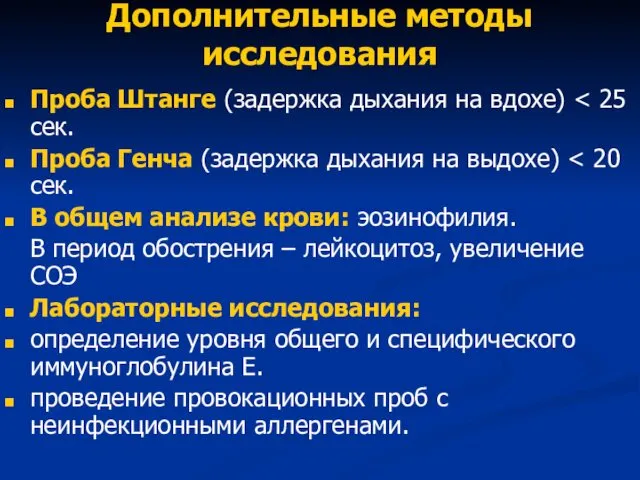 Дополнительные методы исследования

Проба Штанге (задержка дыхания на вдохе) < 25 сек.

Проба Генча (задержка дыхания на выдохе) < 20 сек.

В общем анализе крови: эозинофилия.

В период обострения – лейкоцитоз, увеличение СОЭ

Лабораторные исследования:

определение уровня общего и специфического иммуноглобулина Е.

проведение провокационных проб с неинфекционными аллергенами.